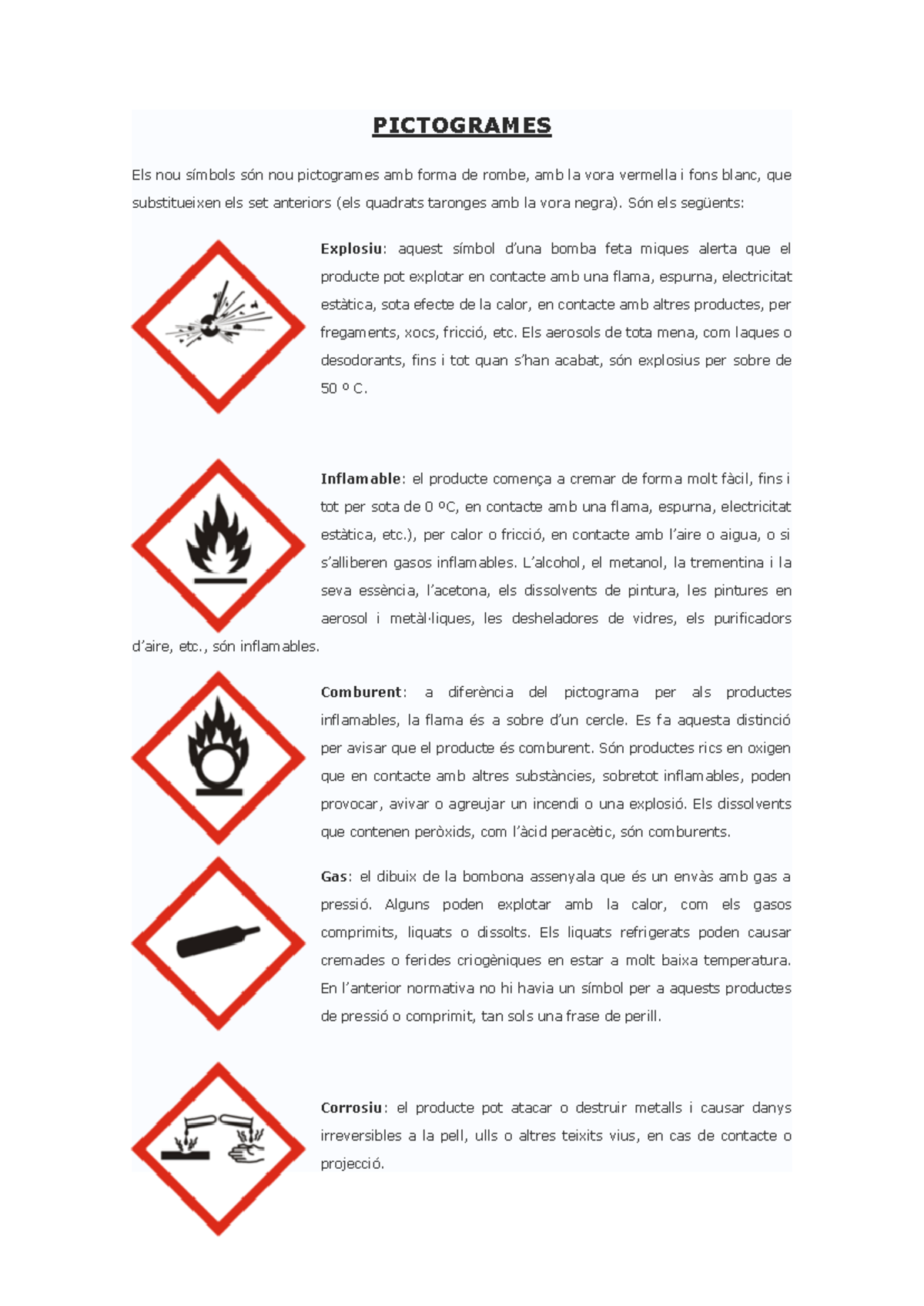 PICTOGRAMES

Els nou símbols són nou pictogrames amb forma de rombe, amb la vora vermella i fons blanc, que substitueixen els set anteriors (els quadrats taronges amb la vora negra). Són els següents:

Explosiu: aquest símbol d'una bomba feta miques alerta que el producte pot explotar en contacte amb una flama, espurna, electricitat estàtica, sota efecte de la calor, en contacte amb altres productes, per fregaments, xocs, fricció, etc. Els aerosols de tota mena, com laques o desodorants, fins i tot quan s'han acabat, són explosius per sobre de 50 º C.

Inflamable: el producte comença a cremar de forma molt fàcil, fins i tot per sota de 0 ºC, en contacte amb una flama, espurna, electricitat estàtica, etc.), per calor o fricció, en contacte amb l'aire o aigua, o si s'alliberen gasos inflamables. L'alcohol, el metanol, la trementina i la seva essència, l'acetona, els dissolvents de pintura, les pintures en aerosol i metàl·liques, les desheladores de vidres, els purificadors d'aire, etc., són inflamables.

Comburent: a diferència del pictograma per als productes inflamables, la flama és a sobre d'un cercle. Es fa aquesta distinció per avisar que el producte és comburent. Són productes rics en oxigen que en contacte amb altres substàncies, sobretot inflamables, poden provocar, avivar o agreujar un incendi o una explosió. Els dissolvents que contenen peròxids, com l'àcid peracètic, són comburents.

Gas: el dibuix de la bombona assenyala que és un envàs amb gas a pressió. Alguns poden explotar amb la calor, com els gasos comprimits, liquats o dissolts. Els liquats refrigerats poden causar cremades o ferides criogèniques en estar a molt baixa temperatura. En l'anterior normativa no hi havia un símbol per a aquests productes de pressió o comprimit, tan sols una frase de perill.

Corrosiu: el producte pot atacar o destruir metalls i causar danys irreversibles a la pell, ulls o altres teixits vius, en cas de contacte o projecció.